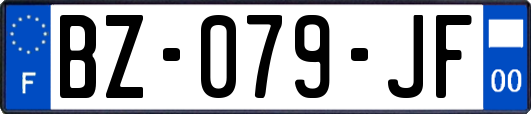 F
BZ-079-JF
00